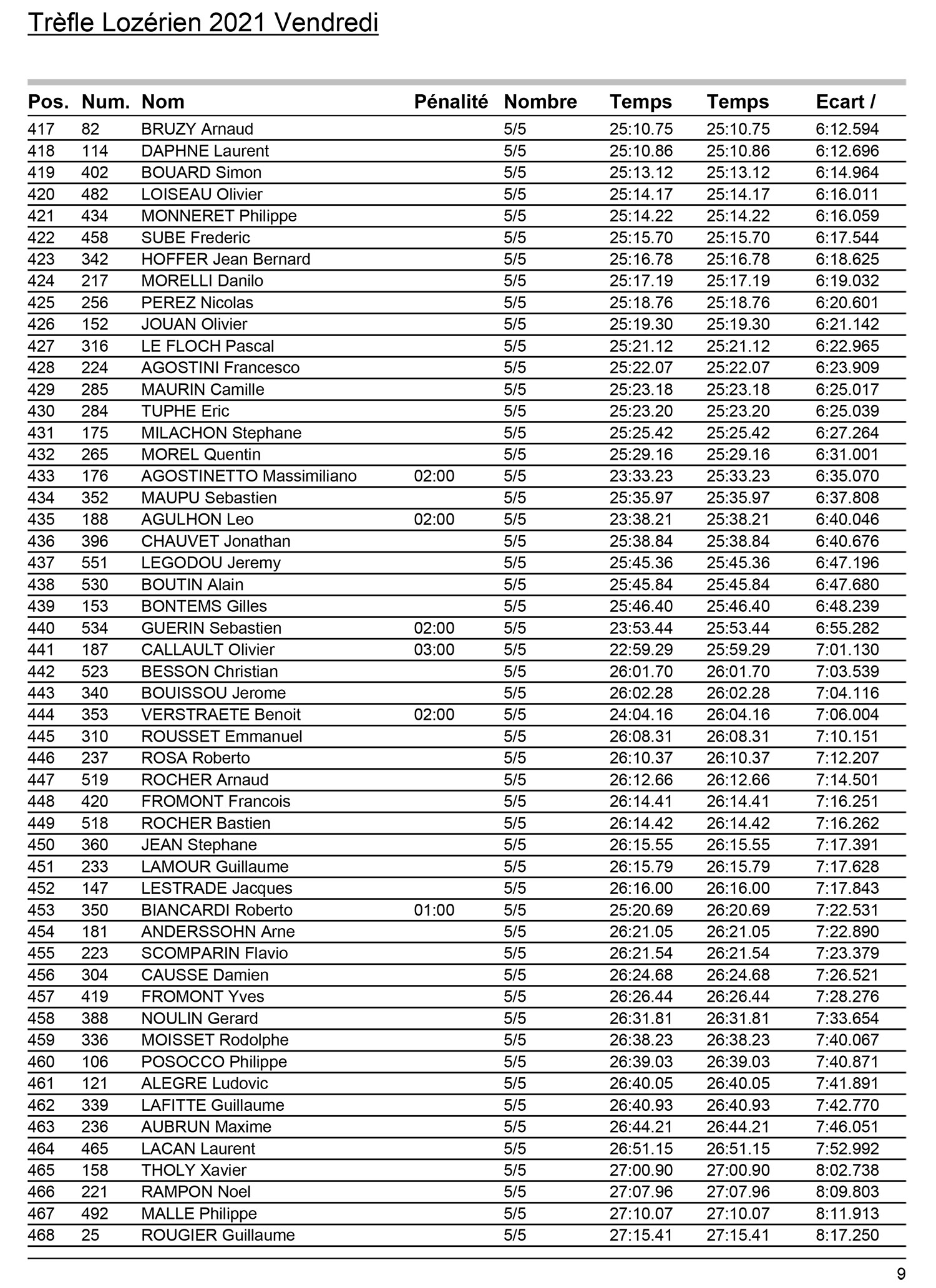 Trèfle Lozérien 2021 Vendredi

| Pos. | Num. | Nom | Pénalité | Nombre | Temps | Temps | Ecart / |
|---|---|---|---|---|---|---|---|
| 417 | 82 | BRUZY Arnaud | | 5/5 | 25:10.75 | 25:10.75 | 6:12.594 |
| 418 | 114 | DAPHNE Laurent | | 5/5 | 25:10.86 | 25:10.86 | 6:12.696 |
| 419 | 402 | BOUARD Simon | | 5/5 | 25:13.12 | 25:13.12 | 6:14.964 |
| 420 | 482 | LOISEAU Olivier | | 5/5 | 25:14.17 | 25:14.17 | 6:16.011 |
| 421 | 434 | MONNERET Philippe | | 5/5 | 25:14.22 | 25:14.22 | 6:16.059 |
| 422 | 458 | SUBE Frederic | | 5/5 | 25:15.70 | 25:15.70 | 6:17.544 |
| 423 | 342 | HOFFER Jean Bernard | | 5/5 | 25:16.78 | 25:16.78 | 6:18.625 |
| 424 | 217 | MORELLI Danilo | | 5/5 | 25:17.19 | 25:17.19 | 6:19.032 |
| 425 | 256 | PEREZ Nicolas | | 5/5 | 25:18.76 | 25:18.76 | 6:20.601 |
| 426 | 152 | JOUAN Olivier | | 5/5 | 25:19.30 | 25:19.30 | 6:21.142 |
| 427 | 316 | LE FLOCH Pascal | | 5/5 | 25:21.12 | 25:21.12 | 6:22.965 |
| 428 | 224 | AGOSTINI Francesco | | 5/5 | 25:22.07 | 25:22.07 | 6:23.909 |
| 429 | 285 | MAURIN Camille | | 5/5 | 25:23.18 | 25:23.18 | 6:25.017 |
| 430 | 284 | TUPHE Eric | | 5/5 | 25:23.20 | 25:23.20 | 6:25.039 |
| 431 | 175 | MILACHON Stephane | | 5/5 | 25:25.42 | 25:25.42 | 6:27.264 |
| 432 | 265 | MOREL Quentin | | 5/5 | 25:29.16 | 25:29.16 | 6:31.001 |
| 433 | 176 | AGOSTINETTO Massimiliano | 02:00 | 5/5 | 23:33.23 | 25:33.23 | 6:35.070 |
| 434 | 352 | MAUPU Sebastien | | 5/5 | 25:35.97 | 25:35.97 | 6:37.808 |
| 435 | 188 | AGULHON Leo | 02:00 | 5/5 | 23:38.21 | 25:38.21 | 6:40.046 |
| 436 | 396 | CHAUVET Jonathan | | 5/5 | 25:38.84 | 25:38.84 | 6:40.676 |
| 437 | 551 | LEGODOU Jeremy | | 5/5 | 25:45.36 | 25:45.36 | 6:47.196 |
| 438 | 530 | BOUTIN Alain | | 5/5 | 25:45.84 | 25:45.84 | 6:47.680 |
| 439 | 153 | BONTEMS Gilles | | 5/5 | 25:46.40 | 25:46.40 | 6:48.239 |
| 440 | 534 | GUERIN Sebastien | 02:00 | 5/5 | 23:53.44 | 25:53.44 | 6:55.282 |
| 441 | 187 | CALLAULT Olivier | 03:00 | 5/5 | 22:59.29 | 25:59.29 | 7:01.130 |
| 442 | 523 | BESSON Christian | | 5/5 | 26:01.70 | 26:01.70 | 7:03.539 |
| 443 | 340 | BOUISSOU Jerome | | 5/5 | 26:02.28 | 26:02.28 | 7:04.116 |
| 444 | 353 | VERSTRAETE Benoit | 02:00 | 5/5 | 24:04.16 | 26:04.16 | 7:06.004 |
| 445 | 310 | ROUSSET Emmanuel | | 5/5 | 26:08.31 | 26:08.31 | 7:10.151 |
| 446 | 237 | ROSA Roberto | | 5/5 | 26:10.37 | 26:10.37 | 7:12.207 |
| 447 | 519 | ROCHER Arnaud | | 5/5 | 26:12.66 | 26:12.66 | 7:14.501 |
| 448 | 420 | FROMONT Francois | | 5/5 | 26:14.41 | 26:14.41 | 7:16.251 |
| 449 | 518 | ROCHER Bastien | | 5/5 | 26:14.42 | 26:14.42 | 7:16.262 |
| 450 | 360 | JEAN Stephane | | 5/5 | 26:15.55 | 26:15.55 | 7:17.391 |
| 451 | 233 | LAMOUR Guillaume | | 5/5 | 26:15.79 | 26:15.79 | 7:17.628 |
| 452 | 147 | LESTRADE Jacques | | 5/5 | 26:16.00 | 26:16.00 | 7:17.843 |
| 453 | 350 | BIANCARDI Roberto | 01:00 | 5/5 | 25:20.69 | 26:20.69 | 7:22.531 |
| 454 | 181 | ANDERSSOHN Arne | | 5/5 | 26:21.05 | 26:21.05 | 7:22.890 |
| 455 | 223 | SCOMPARIN Flavio | | 5/5 | 26:21.54 | 26:21.54 | 7:23.379 |
| 456 | 304 | CAUSSE Damien | | 5/5 | 26:24.68 | 26:24.68 | 7:26.521 |
| 457 | 419 | FROMONT Yves | | 5/5 | 26:26.44 | 26:26.44 | 7:28.276 |
| 458 | 388 | NOULIN Gerard | | 5/5 | 26:31.81 | 26:31.81 | 7:33.654 |
| 459 | 336 | MOISSET Rodolphe | | 5/5 | 26:38.23 | 26:38.23 | 7:40.067 |
| 460 | 106 | POSOCCO Philippe | | 5/5 | 26:39.03 | 26:39.03 | 7:40.871 |
| 461 | 121 | ALEGRE Ludovic | | 5/5 | 26:40.05 | 26:40.05 | 7:41.891 |
| 462 | 339 | LAFITTE Guillaume | | 5/5 | 26:40.93 | 26:40.93 | 7:42.770 |
| 463 | 236 | AUBRUN Maxime | | 5/5 | 26:44.21 | 26:44.21 | 7:46.051 |
| 464 | 465 | LACAN Laurent | | 5/5 | 26:51.15 | 26:51.15 | 7:52.992 |
| 465 | 158 | THOLY Xavier | | 5/5 | 27:00.90 | 27:00.90 | 8:02.738 |
| 466 | 221 | RAMPON Noel | | 5/5 | 27:07.96 | 27:07.96 | 8:09.803 |
| 467 | 492 | MALLE Philippe | | 5/5 | 27:10.07 | 27:10.07 | 8:11.913 |
| 468 | 25 | ROUGIER Guillaume | | 5/5 | 27:15.41 | 27:15.41 | 8:17.250 |

9